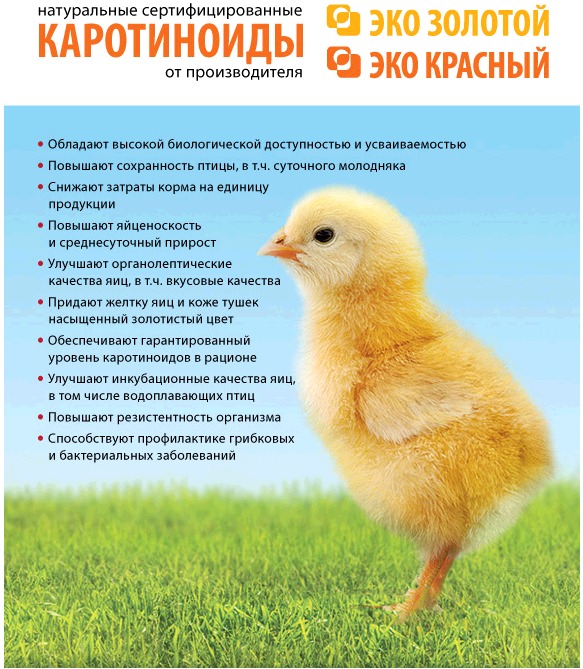 натуральные сертифицированные
КАРОТИНОИДЫ
от производителя

ЭКО ЗОЛОТОЙ
ЭКО КРАСНЫЙ

• Обладают высокой биологической доступностью и усваиваемостью
• Повышают сохранность птицы, в т.ч. суточного молодняка
• Снижают затраты корма на единицу продукции
• Повышают яйценоскость и среднесуточный прирост
• Улучшают органолептические качества яиц, в т.ч. вкусовые качества
• Придают желтку яиц и коже тушек насыщенный золотистый цвет
• Обеспечивают гарантированный уровень каротиноидов в рационе
• Улучшают инкубационные качества яиц, в том числе водоплавающих птиц
• Повышают резистентность организма
• Способствуют профилактике грибковых и бактериальных заболеваний